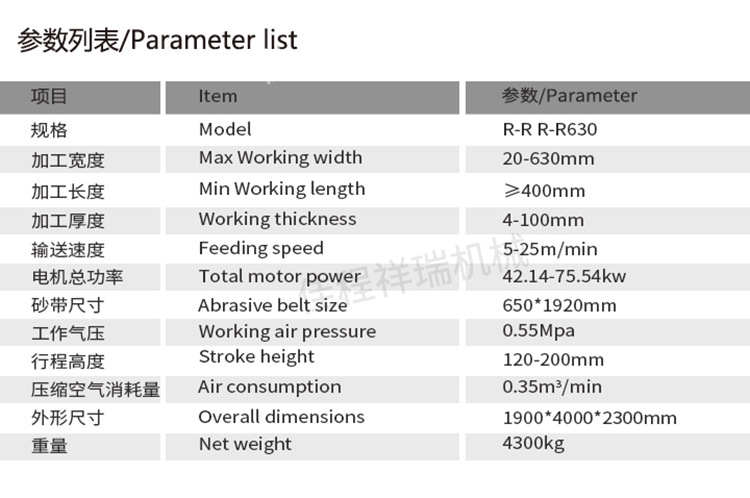 参数列表/Parameter list

| 项目 | Item | 参数/Parameter |
|---|---|---|
| 规格 | Model | R-R R-R630 |
| 加工宽度 | Max Working width | 20-630mm |
| 加工长度 | Min Working length | ≥400mm |
| 加工厚度 | Working thickness | 4-100mm |
| 输送速度 | Feeding speed | 5-25m/min |
| 电机总功率 | Total motor power | 42.14-75.54kw |
| 砂带尺寸 | Abrasive belt size | 650*1920mm |
| 工作气压 | Working air pressure | 0.55Mpa |
| 行程高度 | Stroke height | 120-200mm |
| 压缩空气消耗量 | Air consumption | 0.35m³/min |
| 外形尺寸 | Overall dimensions | 1900*4000*2300mm |
| 重量 | Net weight | 4300kg |

佳程祥瑞机械